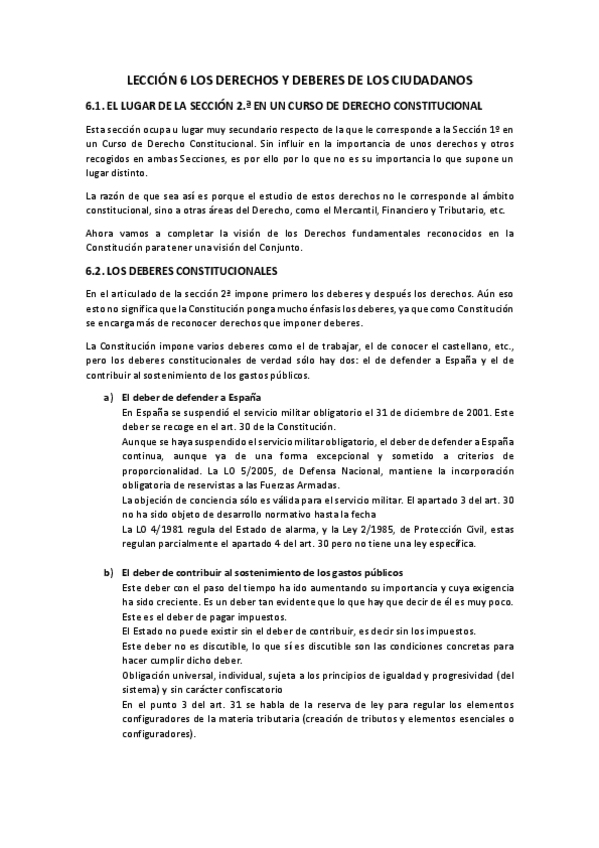 LECCIÓN 6 LOS DERECHOS Y DEBERES DE LOS CIUDADANOS

6.1. EL LUGAR DE LA SECCIÓN 2.ª EN UN CURSO DE DERECHO CONSTITUCIONAL

Esta sección ocupa u lugar muy secundario respecto de la que le corresponde a la Sección 1º en un Curso de Derecho Constitucional. Sin influir en la importancia de unos derechos y otros recogidos en ambas Secciones, es por ello por lo que no es su importancia lo que supone un lugar distinto.

La razón de que sea así es porque el estudio de estos derechos no le corresponde al ámbito constitucional, sino a otras áreas del Derecho, como el Mercantil, Financiero y Tributario, etc.

Ahora vamos a completar la visión de los Derechos fundamentales reconocidos en la Constitución para tener una visión del Conjunto.

6.2. LOS DEBERES CONSTITUCIONALES

En el articulado de la sección 2ª impone primero los deberes y después los derechos. Aún eso esto no significa que la Constitución ponga mucho énfasis los deberes, ya que como Constitución se encarga más de reconocer derechos que imponer deberes.

La Constitución impone varios deberes como el de trabajar, el de conocer el castellano, etc., pero los deberes constitucionales de verdad sólo hay dos: el de defender a España y el de contribuir al sostenimiento de los gastos públicos.

a) El deber de defender a España
En España se suspendió el servicio militar obligatorio el 31 de diciembre de 2001. Este deber se recoge en el art. 30 de la Constitución.
Aunque se haya suspendido el servicio militar obligatorio, el deber de defender a España continua, aunque ya de una forma excepcional y sometido a criterios de proporcionalidad. La LO 5/2005, de Defensa Nacional, mantiene la incorporación obligatoria de reservistas a las Fuerzas Armadas.
La objeción de conciencia sólo es válida para el servicio militar. El apartado 3 del art. 30 no ha sido objeto de desarrollo normativo hasta la fecha
La LO 4/1981 regula del Estado de alarma, y la Ley 2/1985, de Protección Civil, estas regulan parcialmente el apartado 4 del art. 30 pero no tiene una ley específica.

b) El deber de contribuir al sostenimiento de los gastos públicos
Este deber con el paso del tiempo ha ido aumentando su importancia y cuya exigencia ha sido creciente. Es un deber tan evidente que lo que hay que decir de él es muy poco.
Este es el deber de pagar impuestos.
El Estado no puede existir sin el deber de contribuir, es decir sin los impuestos.
Este deber no es discutible, lo que sí es discutible son las condiciones concretas para hacer cumplir dicho deber.
Obligación universal, individual, sujeta a los principios de igualdad y progresividad (del sistema) y sin carácter confiscatorio
En el punto 3 del art. 31 se habla de la reserva de ley para regular los elementos configuradores de la materia tributaria (creación de tributos y elementos esenciales o configuradores).